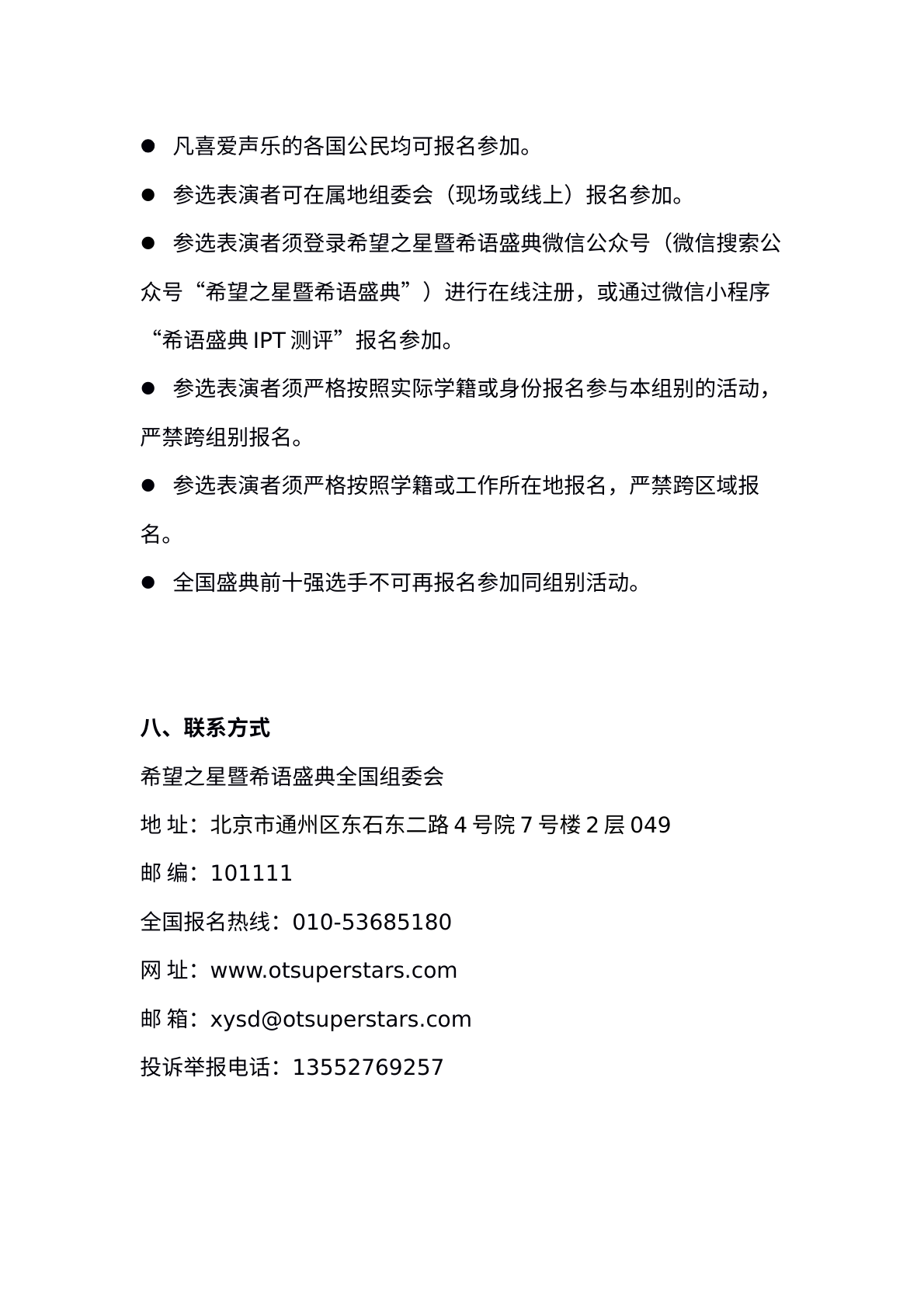 ● 凡喜爱声乐的各国公民均可报名参加。

● 参选表演者可在属地组委会（现场或线上）报名参加。

● 参选表演者须登录希望之星暨希语盛典微信公众号（微信搜索公众号“希望之星暨希语盛典”）进行在线注册，或通过微信小程序“希语盛典 IPT 测评”报名参加。

● 参选表演者须严格按照实际学籍或身份报名参与本组别的活动，严禁跨组别报名。

● 参选表演者须严格按照学籍或工作所在地报名，严禁跨区域报名。

● 全国盛典前十强选手不可再报名参加同组别活动。

八、联系方式

希望之星暨希语盛典全国组委会

地 址：北京市通州区东石东二路 4 号院 7 号楼 2 层 049

邮 编：101111

全国报名热线：010-53685180

网 址：www.otsuperstars.com

邮 箱：xysd@otsuperstars.com

投诉举报电话：13552769257